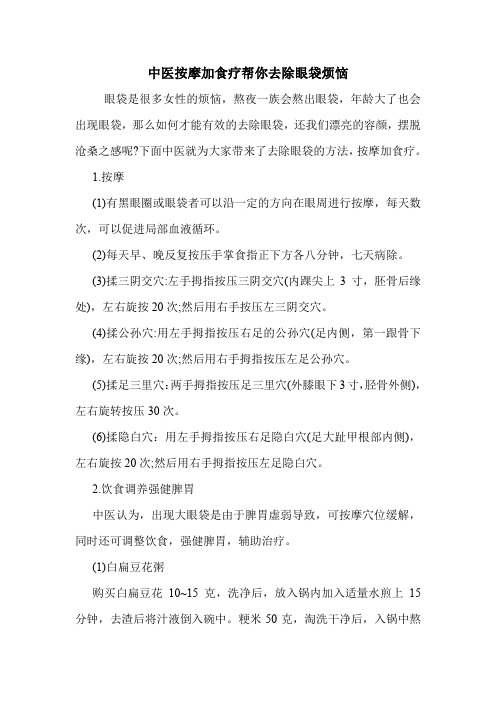 中医按摩加食疗帮你去除眼袋烦恼

眼袋是很多女性的烦恼，熬夜一族会熬出眼袋，年龄大了也会出现眼袋，那么如何才能有效的去除眼袋，还我们漂亮的容颜，摆脱沧桑之感呢?下面中医就为大家带来了去除眼袋的方法，按摩加食疗。

1.按摩

(1)有黑眼圈或眼袋者可以沿一定的方向在眼周进行按摩，每天数次，可以促进局部血液循环。

(2)每天早、晚反复按压手掌食指正下方各八分钟，七天病除。

(3)揉三阴交穴:左手拇指按压三阴交穴(内踝尖上 3 寸，胫骨后缘处)，左右旋按 20 次;然后用右手按压左三阴交穴。

(4)揉公孙穴:用左手拇指按压右足的公孙穴(足内侧，第一跟骨下缘)，左右旋按 20 次;然后用右手拇指按压左足公孙穴。

(5)揉足三里穴:两手拇指按压足三里穴(外膝眼下 3 寸，胫骨外侧)，左右旋转按压 30 次。

(6)揉隐白穴：用左手拇指按压右足隐白穴(足大趾甲根部内侧)，左右旋按 20 次;然后用右手拇指按压左足隐白穴。

2.饮食调养强健脾胃

中医认为，出现大眼袋是由于脾胃虚弱导致，可按摩穴位缓解，同时还可调整饮食，强健脾胃，辅助治疗。

(1)白扁豆花粥

购买白扁豆花 10~15 克，洗净后，放入锅内加入适量水煎上 15 分钟，去渣后将汁液倒入碗中。粳米 50 克，淘洗干净后，入锅中熬